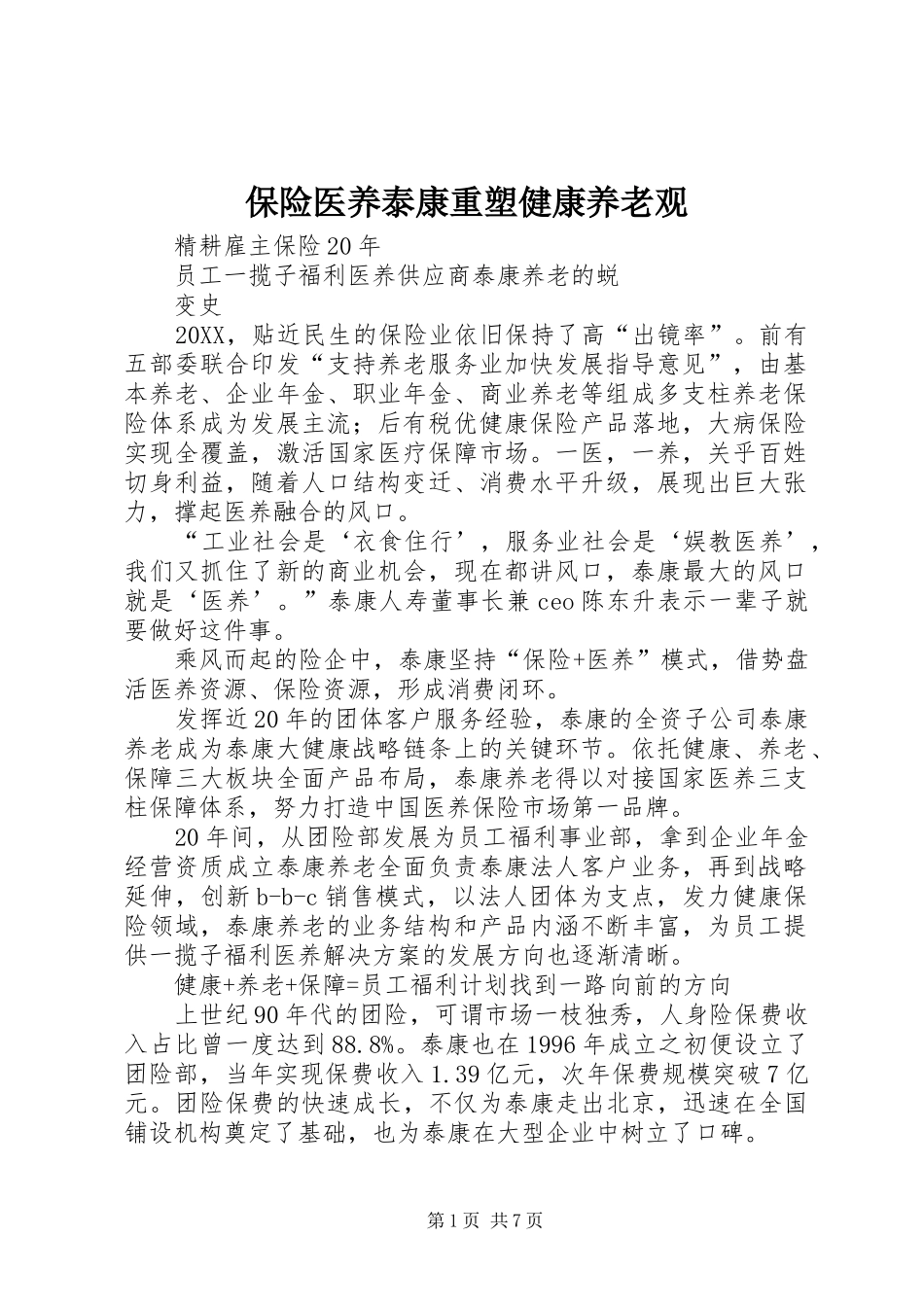 保险医养泰康重塑健康养老观

精耕雇主保险20年

员工一揽子福利医养供应商泰康养老的蜕变史

20XX，贴近民生的保险业依旧保持了高“出镜率”。前有五部委联合印发“支持养老服务业加快发展指导意见”，由基本养老、企业年金、职业年金、商业养老等组成多支柱养老保险体系成为发展主流；后有税优健康保险产品落地，大病保险实现全覆盖，激活国家医疗保障市场。一医，一养，关乎百姓切身利益，随着人口结构变迁、消费水平升级，展现出巨大张力，撑起医养融合的风口。

“工业社会是‘衣食住行’，服务业社会是‘娱教医养’，我们又抓住了新的商业机会，现在都讲风口，泰康最大的风口就是‘医养’。”泰康人寿董事长兼ceo陈东升表示一辈子就要做好这件事。

乘风而起的险企中，泰康坚持“保险+医养”模式，借势盘活医养资源、保险资源，形成消费闭环。

发挥近20年的团体客户服务经验，泰康的全资子公司泰康养老成为泰康大健康战略链条上的关键环节。依托健康、养老、保障三大板块全面产品布局，泰康养老得以对接国家医养三支柱保障体系，努力打造中国医养保险市场第一品牌。

20年间，从团险部发展为员工福利事业部，拿到企业年金经营资质成立泰康养老全面负责泰康法人客户业务，再到战略延伸，创新b-b-c销售模式，以法人团体为支点，发力健康保险领域，泰康养老的业务结构和产品内涵不断丰富，为员工提供一揽子福利医养解决方案的发展方向也逐渐清晰。

健康+养老+保障=员工福利计划找到一路向前的方向

上世纪90年代的团险，可谓市场一枝独秀，人身险保费收入占比曾一度达到88.8%。泰康也在1996年成立之初便设立了团险部，当年实现保费收入1.39亿元，次年保费规模突破7亿元。团险保费的快速成长，不仅为泰康走出北京，迅速在全国铺设机构奠定了基础，也为泰康在大型企业中树立了口碑。

第1页 共7页